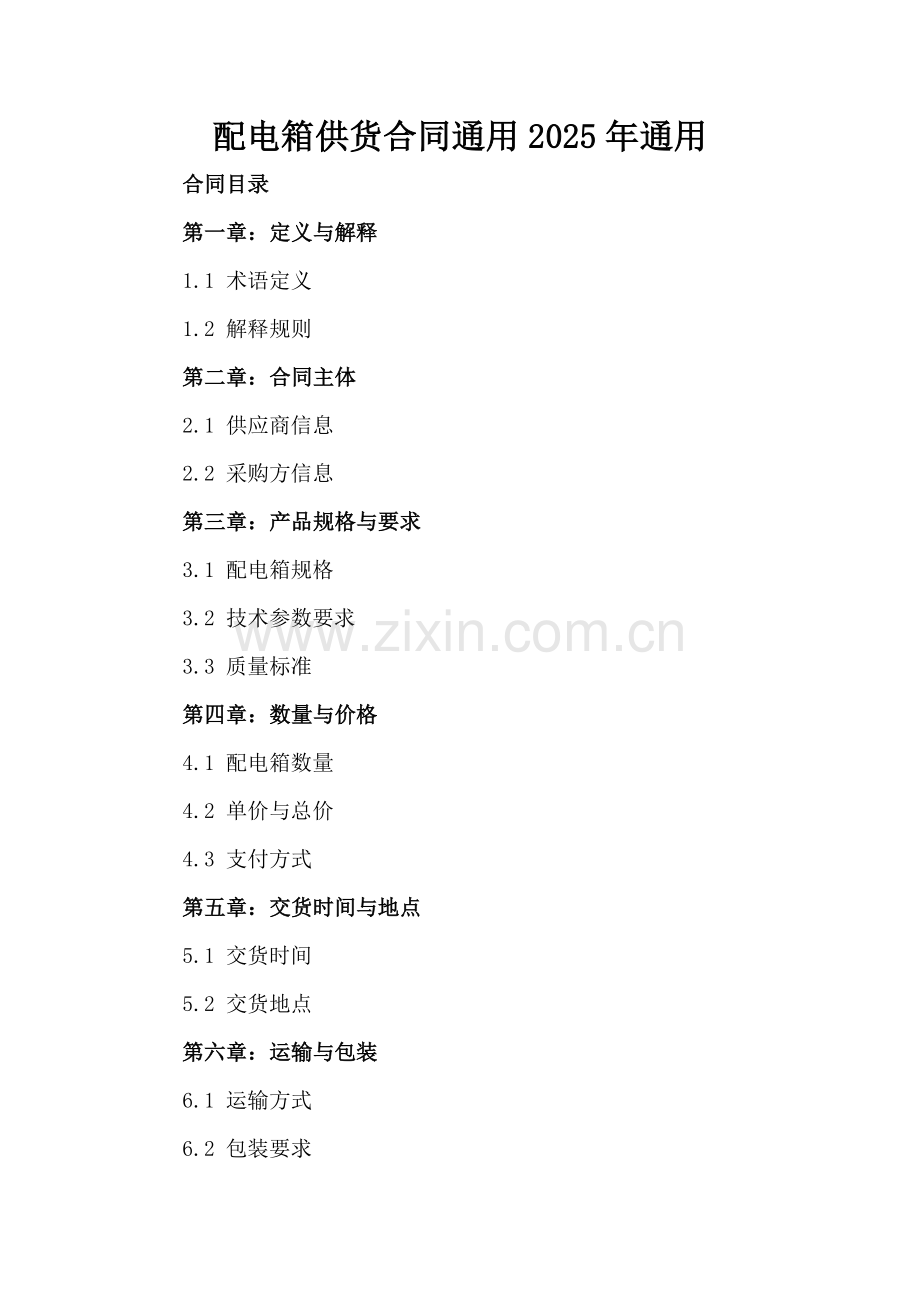 配电箱供货合同通用2025年通用

合同目录

第一章：定义与解释

1.1 术语定义

1.2 解释规则

第二章：合同主体

2.1 供应商信息

2.2 采购方信息

第三章：产品规格与要求

3.1 配电箱规格

3.2 技术参数要求

3.3 质量标准

第四章：数量与价格

4.1 配电箱数量

4.2 单价与总价

4.3 支付方式

第五章：交货时间与地点

5.1 交货时间

5.2 交货地点

第六章：运输与包装

6.1 运输方式

6.2 包装要求

www.zixin.com.cn